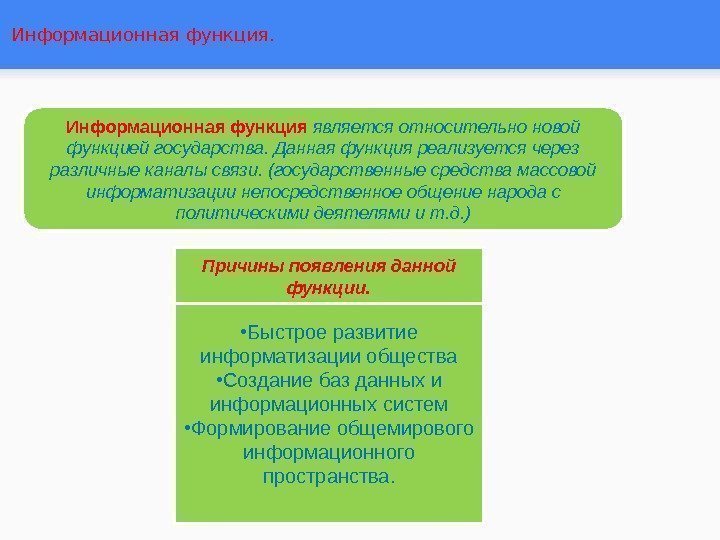 Информационная функция.

Информационная функция является относительно новой функцией государства. Данная функция реализуется через различные каналы связи. (государственные средства массовой информатизации непосредственное общение народа с политическими деятелями и т.д.)

Причины появления данной функции.

•Быстрое развитие информатизации общества
•Создание баз данных и информационных систем
•Формирование общемирового информационного пространства.